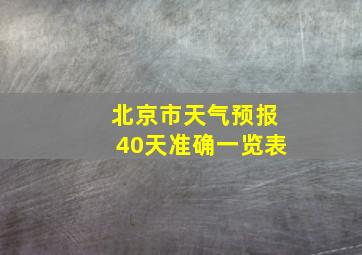 北京市天气预报
40天准确一览表